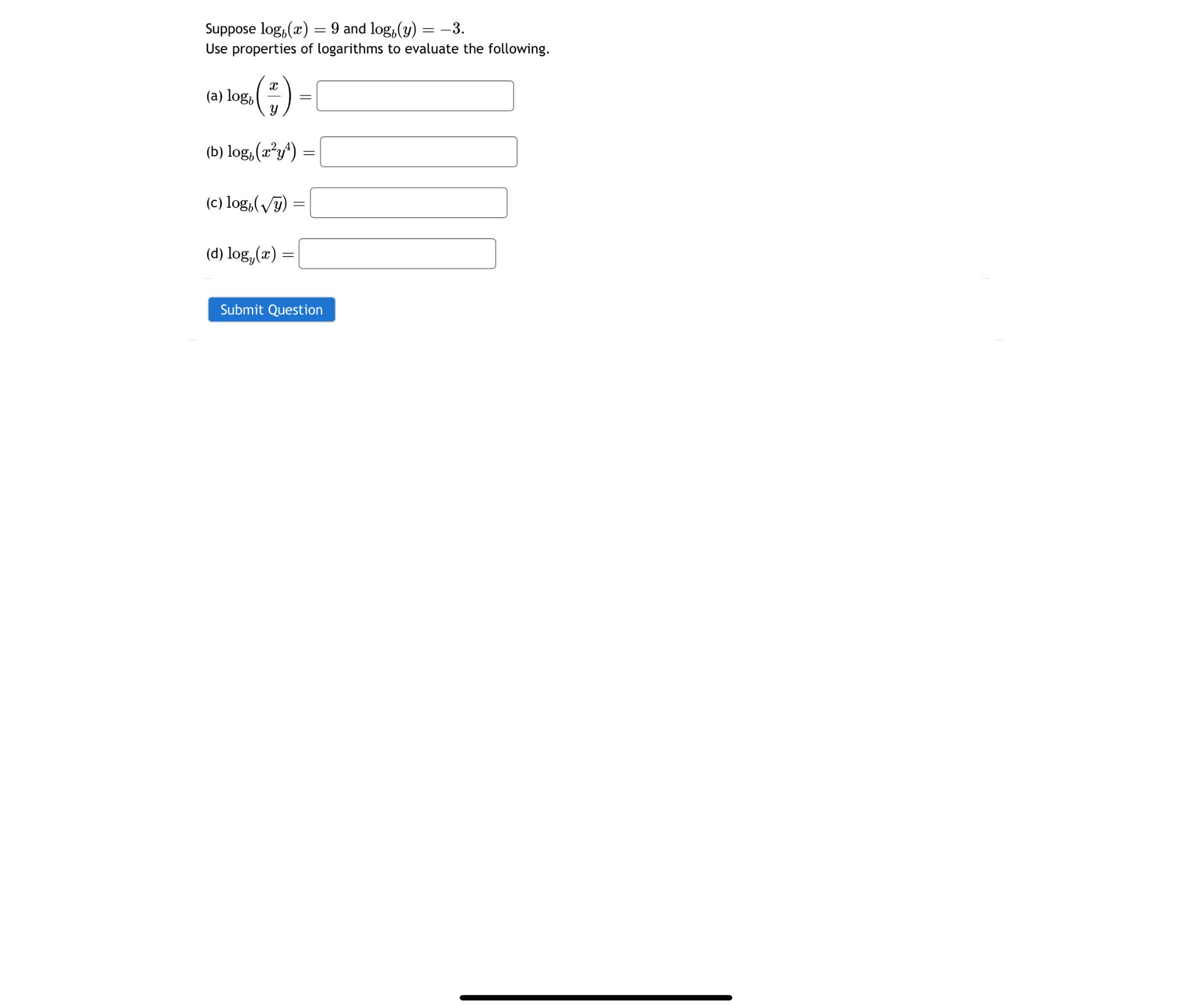 Suppose $\log_b(x) = 9$ and $\log_b(y) = -3$.
Use properties of logarithms to evaluate the following.

(a) $\log_b\left(\frac{x}{y}\right) =$

(b) $\log_b(x^2y^4) =$

(c) $\log_b(\sqrt{y}) =$

(d) $\log_y(x) =$

Submit Question